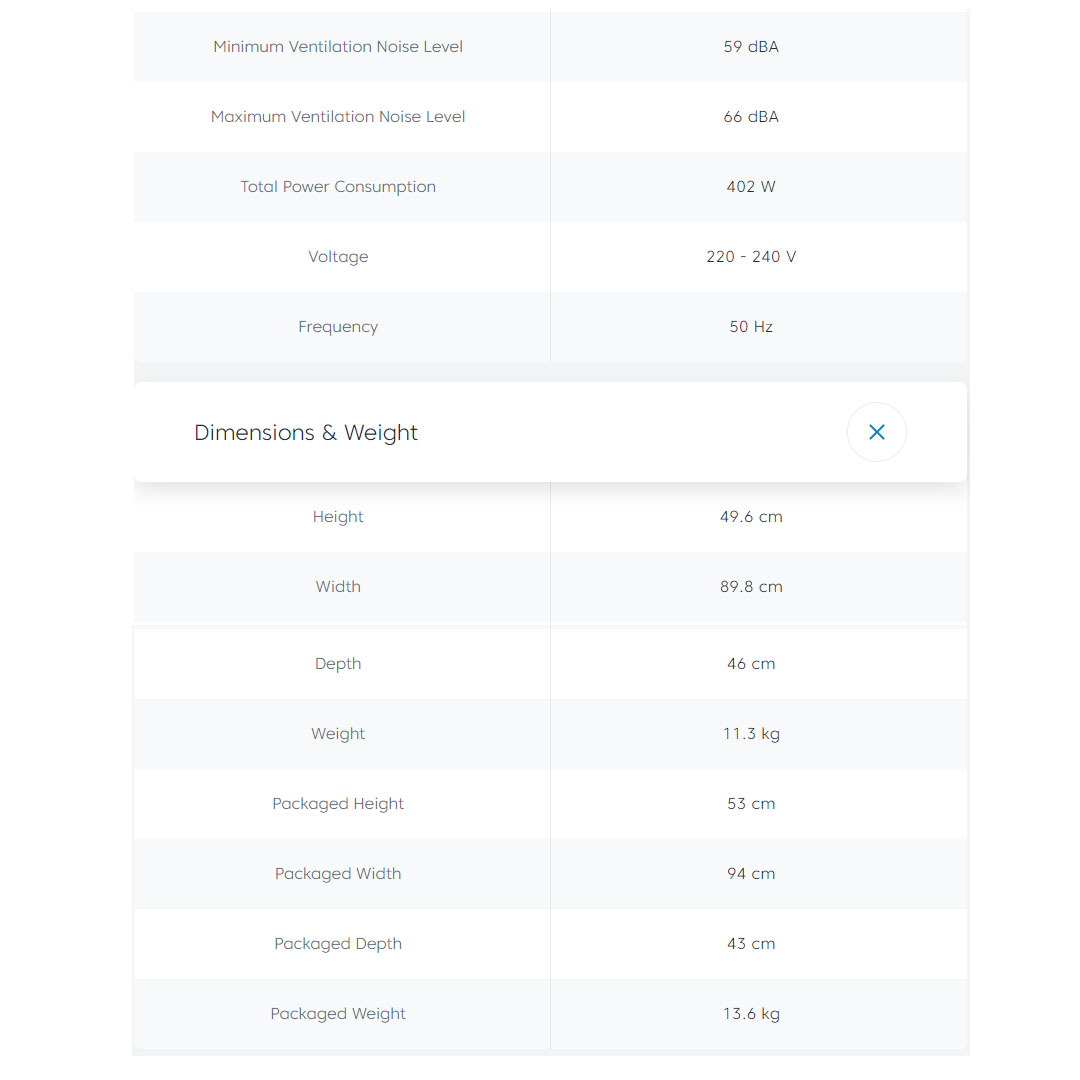 | | |
|---|---|
| Minimum Ventilation Noise Level | 59 dBA |
| Maximum Ventilation Noise Level | 66 dBA |
| Total Power Consumption | 402 W |
| Voltage | 220 - 240 V |
| Frequency | 50 Hz |

Dimensions & Weight

| | |
|---|---|
| Height | 49.6 cm |
| Width | 89.8 cm |
| Depth | 46 cm |
| Weight | 11.3 kg |
| Packaged Height | 53 cm |
| Packaged Width | 94 cm |
| Packaged Depth | 43 cm |
| Packaged Weight | 13.6 kg |